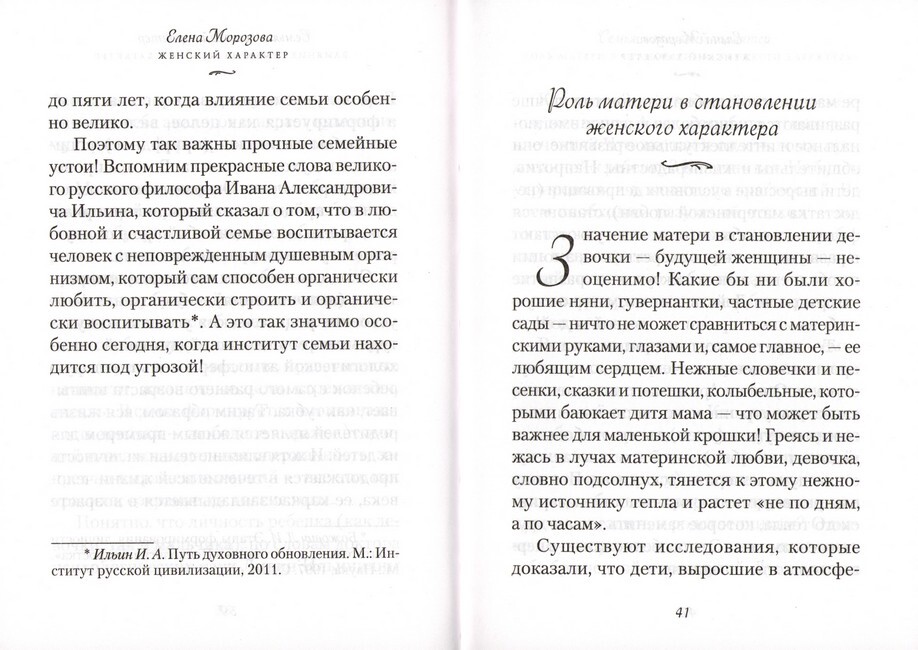 Елена Морозова
ЖЕНСКИЙ ХАРАКТЕР

до пяти лет, когда влияние семьи особенно велико.

Поэтому так важны прочные семейные устои! Вспомним прекрасные слова великого русского философа Ивана Александровича Ильина, который сказал о том, что в любовной и счастливой семье воспитывается человек с неповрежденным душевным организмом, который сам способен органически любить, органически строить и органически воспитывать*. А это так значимо особенно сегодня, когда институт семьи находится под угрозой!

* Ильин И. А. Путь духовного обновления. М.: Институт русской цивилизации, 2011.

Роль матери в становлении женского характера

Значение матери в становлении девочки — будущей женщины — неоценимо! Какие бы ни были хорошие няни, гувернантки, частные детские сады — ничто не может сравниться с материнскими руками, глазами и, самое главное, — ее любящим сердцем. Нежные словечки и песенки, сказки и потешки, колыбельные, которыми баюкает дитя мама — что может быть важнее для маленькой крошки! Греясь и нежась в лучах материнской любви, девочка, словно подсолнух, тянется к этому нежному источнику тепла и растет «не по дням, а по часам».

Существуют исследования, которые доказали, что дети, выросшие в атмосфе-

41